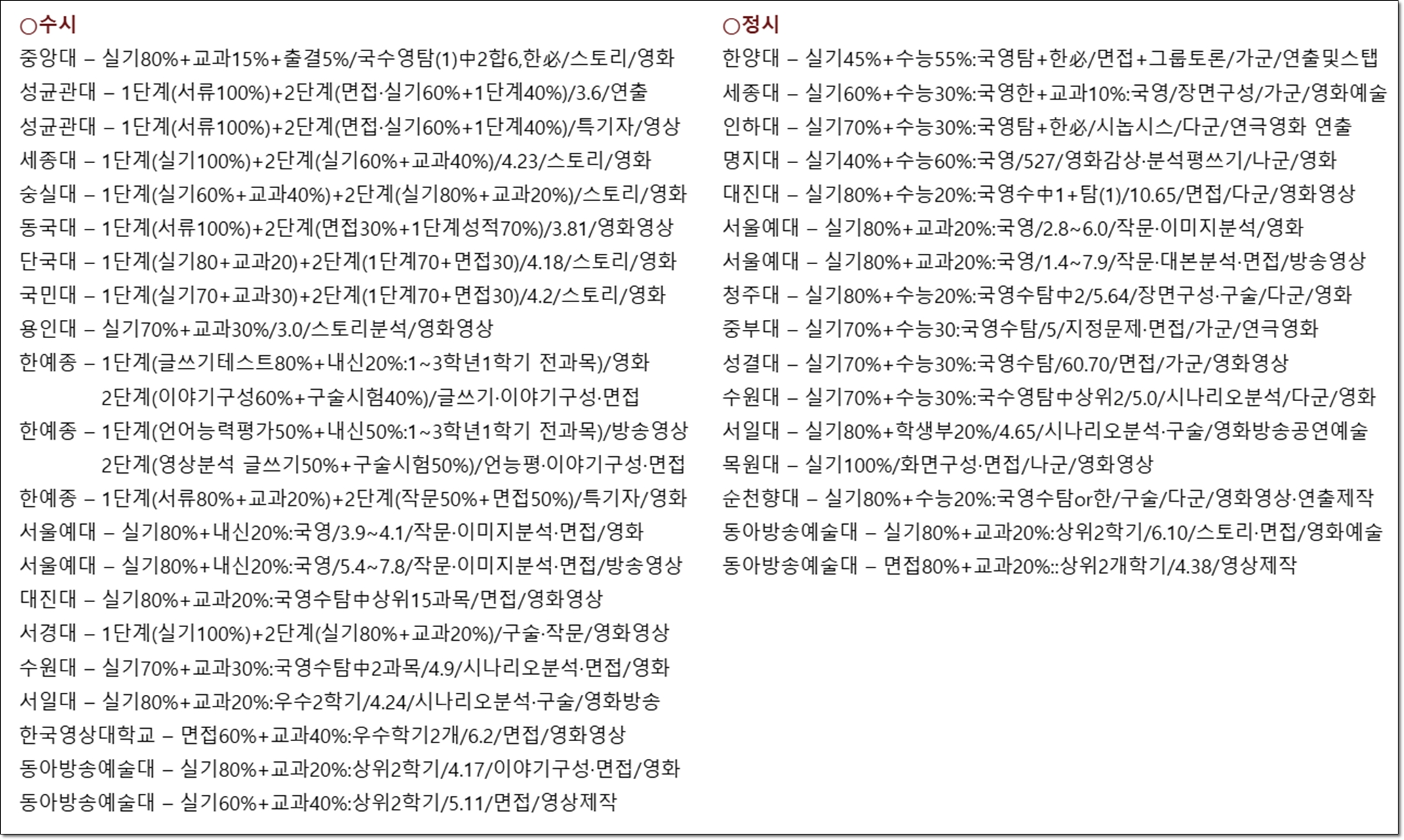 ○수시
중앙대 – 실기80%+교과15%+출결5%/국수영탐(1)中2합6,한必/스토리/영화
성균관대 – 1단계(서류100%)+2단계(면접·실기60%+1단계40%)/3.6/연출
성균관대 – 1단계(서류100%)+2단계(면접·실기60%+1단계40%)/특기자/영상
세종대 – 1단계(실기100%)+2단계(실기60%+교과40%)/4.23/스토리/영화
숭실대 – 1단계(실기60%+교과40%)+2단계(실기80%+교과20%)/스토리/영화
동국대 – 1단계(서류100%)+2단계(면접30%+1단계성적70%)/3.81/영화영상
단국대 – 1단계(실기80+교과20)+2단계(1단계70+면접30)/4.18/스토리/영화
국민대 – 1단계(실기70+교과30)+2단계(1단계70+면접30)/4.2/스토리/영화
용인대 – 실기70%+교과30%/3.0/스토리분석/영화영상
한예종 – 1단계(글쓰기테스트80%+내신20%:1~3학년1학기 전과목)/영화
2단계(이야기구성60%+구술시험40%)/글쓰기·이야기구성·면접
한예종 – 1단계(언어능력평가50%+내신50%:1~3학년1학기 전과목)/방송영상
2단계(영상분석 글쓰기50%+구술시험50%)/언능평·이야기구성·면접
한예종 – 1단계(서류80%+교과20%)+2단계(작문50%+면접50%)/특기자/영화
서울예대 – 실기80%+내신20%:국영/3.9~4.1/작문·이미지분석·면접/영화
서울예대 – 실기80%+내신20%:국영/5.4~7.8/작문·이미지분석·면접/방송영상
대진대 – 실기80%+교과20%:국영수탐中상위15과목/면접/영화영상
서경대 – 1단계(실기100%)+2단계(실기80%+교과20%)/구술·작문/영화영상
수원대 – 실기70%+교과30%:국영수탐中2과목/4.9/시나리오분석·면접/영화
서일대 – 실기80%+교과20%:우수2학기/4.24/시나리오분석·구술/영화방송
한국영상대학교 – 면접60%+교과40%:우수학기2개/6.2/면접/영화영상
동아방송예술대 – 실기80%+교과20%:상위2학기/4.17/이야기구성·면접/영화
동아방송예술대 – 실기60%+교과40%:상위2학기/5.11/면접/영상제작

○정시
한양대 – 실기45%+수능55%:국영탐+한必/면접+그룹토론/가군/연출및스탭
세종대 – 실기60%+수능30%:국영한+교과10%:국영/장면구성/가군/영화예술
인하대 – 실기70%+수능30%:국영탐+한必/시놉시스/다군/연극영화 연출
명지대 – 실기40%+수능60%:국영/527/영화감상·분석평쓰기/나군/영화
대진대 – 실기80%+수능20%:국영수中1+탐(1)/10.65/면접/다군/영화영상
서울예대 – 실기80%+교과20%:국영/2.8~6.0/작문·이미지분석/영화
서울예대 – 실기80%+교과20%:국영/1.4~7.9/작문·대본분석·면접/방송영상
청주대 – 실기80%+수능20%:국영수탐中2/5.64/장면구성·구술/다군/영화
중부대 – 실기70%+수능30:국영수탐/5/지정문제·면접/가군/연극영화
성결대 – 실기70%+수능30%:국영수탐/60.70/면접/가군/영화영상
수원대 – 실기70%+수능30%:국수영탐中상위2/5.0/시나리오분석/다군/영화
서일대 – 실기80%+학생부20%/4.65/시나리오분석·구술/영화방송공연예술
목원대 – 실기100%/화면구성·면접/나군/영화영상
순천향대 – 실기80%+수능20%:국영수탐or한/구술/다군/영화영상·연출제작
동아방송예술대 – 실기80%+교과20%:상위2학기/6.10/스토리·면접/영화예술
동아방송예술대 – 면접80%+교과20%::상위2개학기/4.38/영상제작